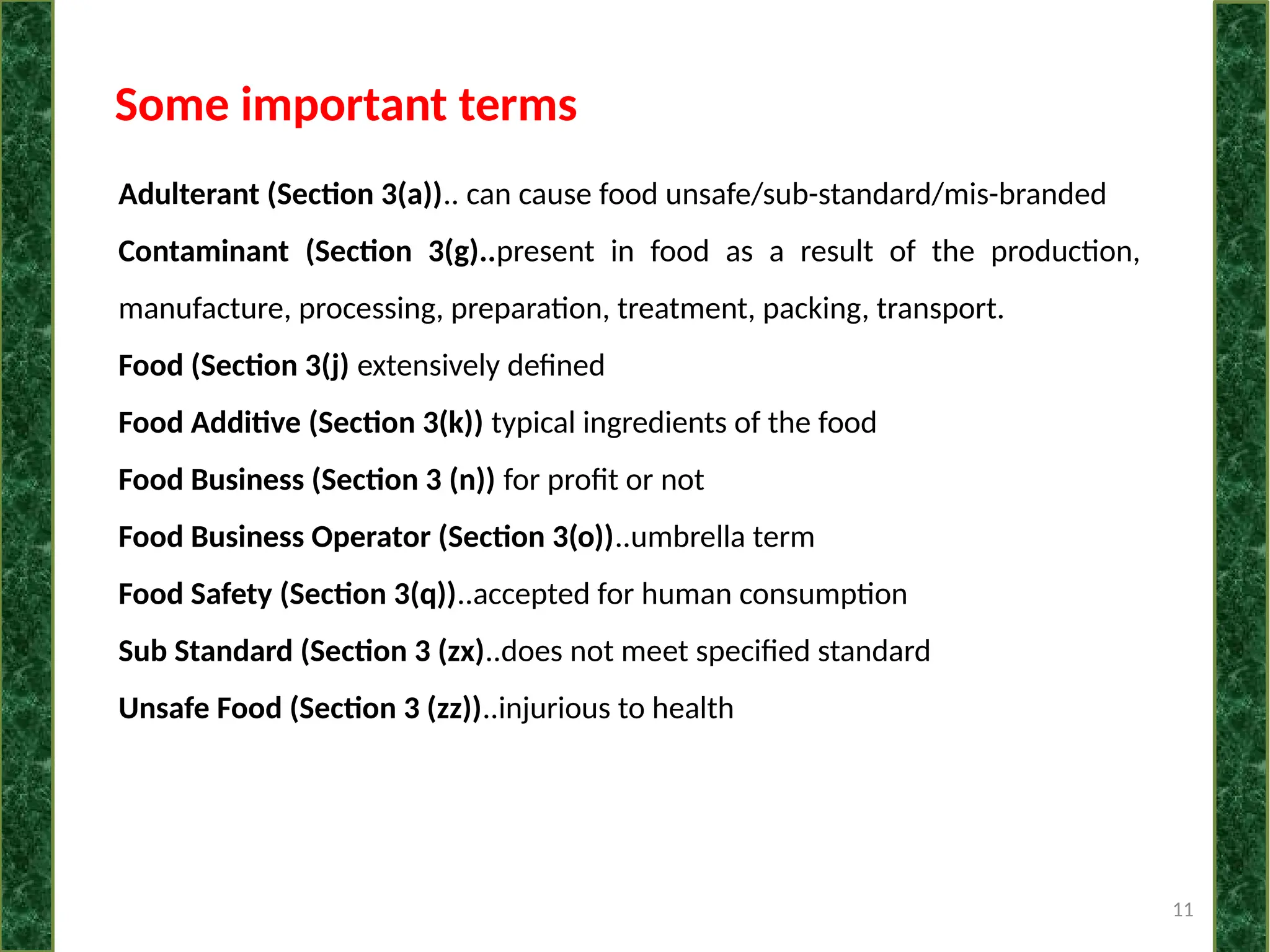 Some important terms

Adulterant (Section 3(a)).. can cause food unsafe/sub-standard/mis-branded

Contaminant (Section 3(g)..present in food as a result of the production, manufacture, processing, preparation, treatment, packing, transport.

Food (Section 3(j) extensively defined

Food Additive (Section 3(k)) typical ingredients of the food

Food Business (Section 3 (n)) for profit or not

Food Business Operator (Section 3(o))..umbrella term

Food Safety (Section 3(q))..accepted for human consumption

Sub Standard (Section 3 (zx)..does not meet specified standard

Unsafe Food (Section 3 (zz))..injurious to health

11